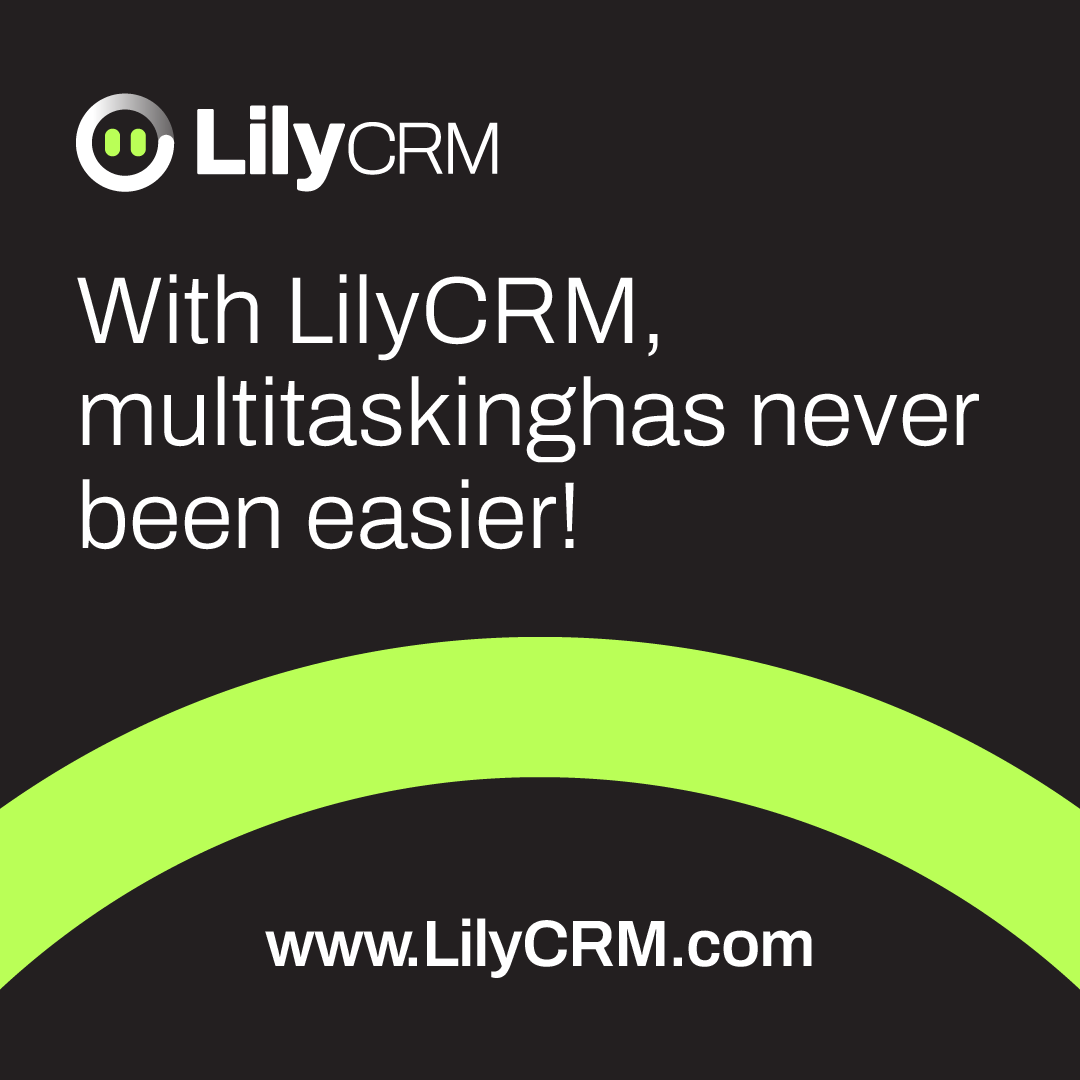 LilyCRM

With LilyCRM, multitaskinghas never been easier!

www.LilyCRM.com